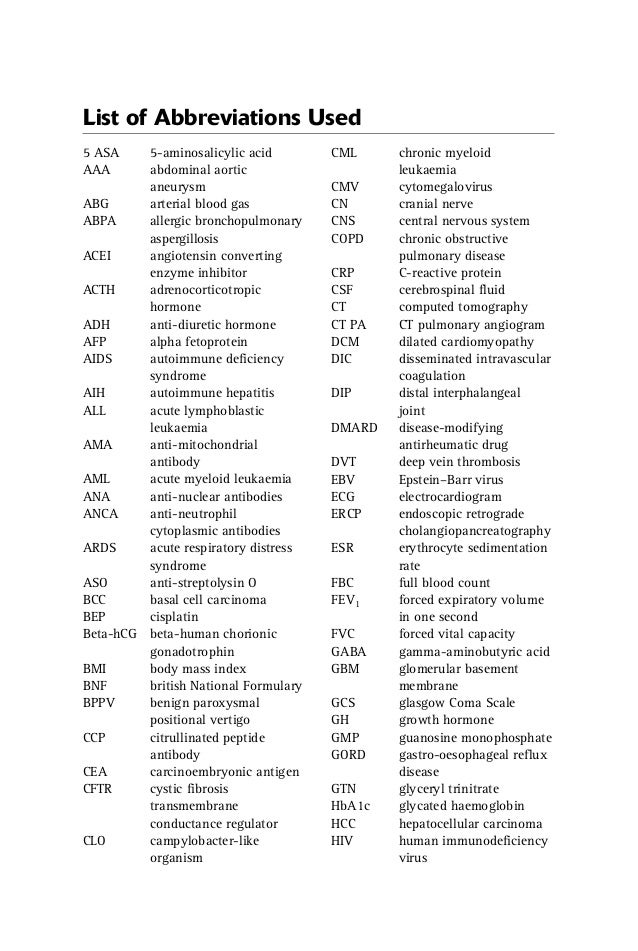 List of Abbreviations Used

| | |
|---|---|
| 5 ASA | 5-aminosalicylic acid |
| AAA | abdominal aortic aneurysm |
| ABG | arterial blood gas |
| ABPA | allergic bronchopulmonary aspergillosis |
| ACEI | angiotensin converting enzyme inhibitor |
| ACTH | adrenocorticotropic hormone |
| ADH | anti-diuretic hormone |
| AFP | alpha fetoprotein |
| AIDS | autoimmune deficiency syndrome |
| AIH | autoimmune hepatitis |
| ALL | acute lymphoblastic leukaemia |
| AMA | anti-mitochondrial antibody |
| AML | acute myeloid leukaemia |
| ANA | anti-nuclear antibodies |
| ANCA | anti-neutrophil cytoplasmic antibodies |
| ARDS | acute respiratory distress syndrome |
| ASO | anti-streptolysin O |
| BCC | basal cell carcinoma |
| BEP | cisplatin |
| Beta-hCG | beta-human chorionic gonadotrophin |
| BMI | body mass index |
| BNF | british National Formulary |
| BPPV | benign paroxysmal positional vertigo |
| CCP | citrullinated peptide antibody |
| CEA | carcinoembryonic antigen |
| CFTR | cystic fibrosis transmembrane conductance regulator |
| CLO | campylobacter-like organism |

| | |
|---|---|
| CML | chronic myeloid leukaemia |
| CMV | cytomegalovirus |
| CN | cranial nerve |
| CNS | central nervous system |
| COPD | chronic obstructive pulmonary disease |
| CRP | C-reactive protein |
| CSF | cerebrospinal fluid |
| CT | computed tomography |
| CT PA | CT pulmonary angiogram |
| DCM | dilated cardiomyopathy |
| DIC | disseminated intravascular coagulation |
| DIP | distal interphalangeal joint |
| DMARD | disease-modifying antirheumatic drug |
| DVT | deep vein thrombosis |
| EBV | Epstein–Barr virus |
| ECG | electrocardiogram |
| ERCP | endoscopic retrograde cholangiopancreatography |
| ESR | erythrocyte sedimentation rate |
| FBC | full blood count |
| $FEV_1$ | forced expiratory volume in one second |
| FVC | forced vital capacity |
| GABA | gamma-aminobutyric acid |
| GBM | glomerular basement membrane |
| GCS | glasgow Coma Scale |
| GH | growth hormone |
| GMP | guanosine monophosphate |
| GORD | gastro-oesophageal reflux disease |
| GTN | glyceryl trinitrate |
| HbA1c | glycated haemoglobin |
| HCC | hepatocellular carcinoma |
| HIV | human immunodeficiency virus |